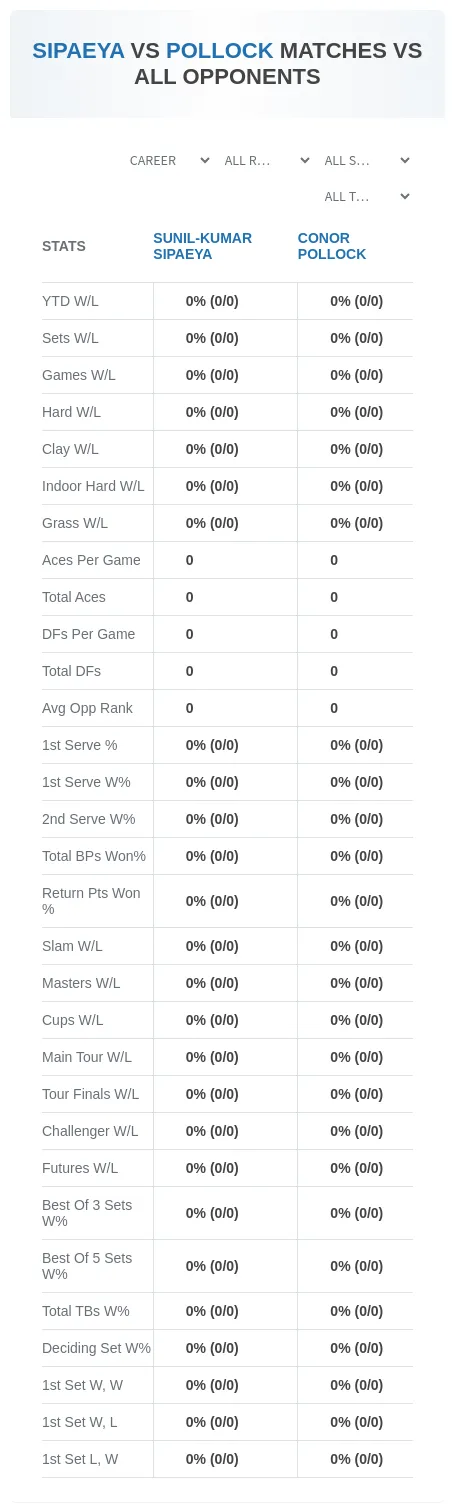 SIPAEYA VS POLLOCK MATCHES VS ALL OPPONENTS

CAREER
ALL R...
ALL S...
ALL T...

| STATS | SUNIL-KUMAR SIPAEYA | CONOR POLLOCK |
|---|---|---|
| YTD W/L | 0% (0/0) | 0% (0/0) |
| Sets W/L | 0% (0/0) | 0% (0/0) |
| Games W/L | 0% (0/0) | 0% (0/0) |
| Hard W/L | 0% (0/0) | 0% (0/0) |
| Clay W/L | 0% (0/0) | 0% (0/0) |
| Indoor Hard W/L | 0% (0/0) | 0% (0/0) |
| Grass W/L | 0% (0/0) | 0% (0/0) |
| Aces Per Game | 0 | 0 |
| Total Aces | 0 | 0 |
| DFs Per Game | 0 | 0 |
| Total DFs | 0 | 0 |
| Avg Opp Rank | 0 | 0 |
| 1st Serve % | 0% (0/0) | 0% (0/0) |
| 1st Serve W% | 0% (0/0) | 0% (0/0) |
| 2nd Serve W% | 0% (0/0) | 0% (0/0) |
| Total BPs Won% | 0% (0/0) | 0% (0/0) |
| Return Pts Won % | 0% (0/0) | 0% (0/0) |
| Slam W/L | 0% (0/0) | 0% (0/0) |
| Masters W/L | 0% (0/0) | 0% (0/0) |
| Cups W/L | 0% (0/0) | 0% (0/0) |
| Main Tour W/L | 0% (0/0) | 0% (0/0) |
| Tour Finals W/L | 0% (0/0) | 0% (0/0) |
| Challenger W/L | 0% (0/0) | 0% (0/0) |
| Futures W/L | 0% (0/0) | 0% (0/0) |
| Best Of 3 Sets W% | 0% (0/0) | 0% (0/0) |
| Best Of 5 Sets W% | 0% (0/0) | 0% (0/0) |
| Total TBs W% | 0% (0/0) | 0% (0/0) |
| Deciding Set W% | 0% (0/0) | 0% (0/0) |
| 1st Set W, W | 0% (0/0) | 0% (0/0) |
| 1st Set W, L | 0% (0/0) | 0% (0/0) |
| 1st Set L, W | 0% (0/0) | 0% (0/0) |